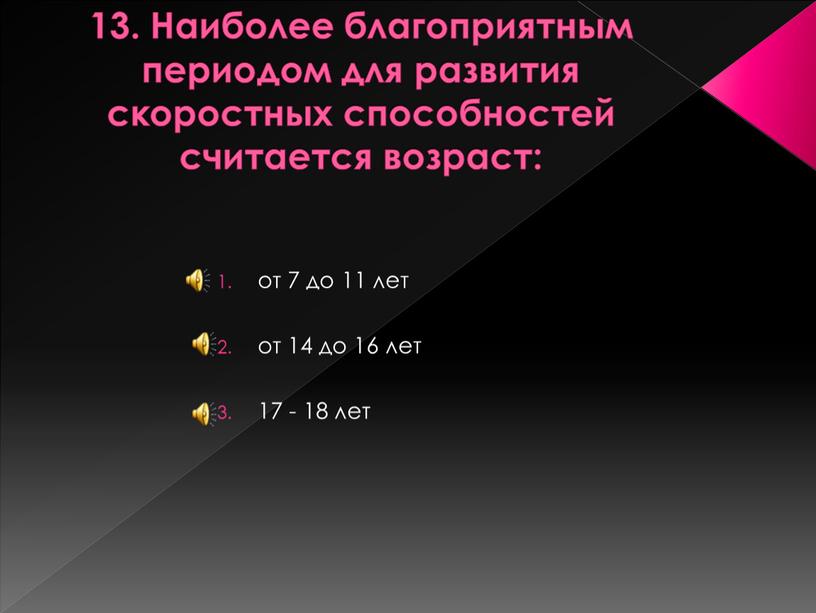 13. Наиболее благоприятным периодом для развития скоростных способностей считается возраст:

1. от 7 до 11 лет

2. от 14 до 16 лет

3. 17 - 18 лет